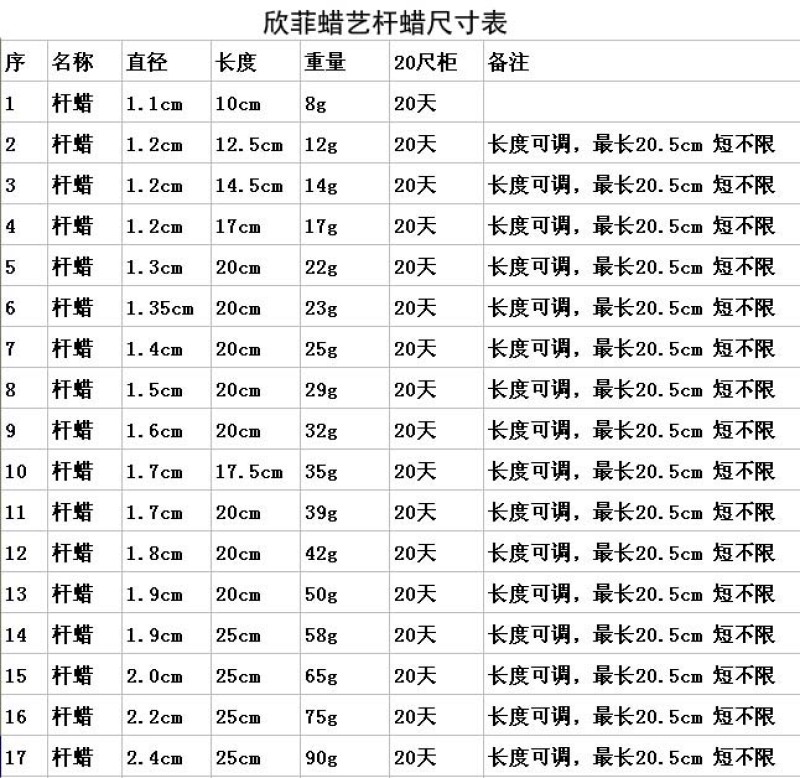 欣菲蜡艺杆蜡尺寸表

| 序 | 名称 | 直径 | 长度 | 重量 | 20尺柜 | 备注 |
|---|---|---|---|---|---|---|
| 1 | 杆蜡 | 1.1cm | 10cm | 8g | 20天 | |
| 2 | 杆蜡 | 1.2cm | 12.5cm | 12g | 20天 | 长度可调，最长20.5cm 短不限 |
| 3 | 杆蜡 | 1.2cm | 14.5cm | 14g | 20天 | 长度可调，最长20.5cm 短不限 |
| 4 | 杆蜡 | 1.2cm | 17cm | 17g | 20天 | 长度可调，最长20.5cm 短不限 |
| 5 | 杆蜡 | 1.3cm | 20cm | 22g | 20天 | 长度可调，最长20.5cm 短不限 |
| 6 | 杆蜡 | 1.35cm | 20cm | 23g | 20天 | 长度可调，最长20.5cm 短不限 |
| 7 | 杆蜡 | 1.4cm | 20cm | 25g | 20天 | 长度可调，最长20.5cm 短不限 |
| 8 | 杆蜡 | 1.5cm | 20cm | 29g | 20天 | 长度可调，最长20.5cm 短不限 |
| 9 | 杆蜡 | 1.6cm | 20cm | 32g | 20天 | 长度可调，最长20.5cm 短不限 |
| 10 | 杆蜡 | 1.7cm | 17.5cm | 35g | 20天 | 长度可调，最长20.5cm 短不限 |
| 11 | 杆蜡 | 1.7cm | 20cm | 39g | 20天 | 长度可调，最长20.5cm 短不限 |
| 12 | 杆蜡 | 1.8cm | 20cm | 42g | 20天 | 长度可调，最长20.5cm 短不限 |
| 13 | 杆蜡 | 1.9cm | 20cm | 50g | 20天 | 长度可调，最长20.5cm 短不限 |
| 14 | 杆蜡 | 1.9cm | 25cm | 58g | 20天 | 长度可调，最长20.5cm 短不限 |
| 15 | 杆蜡 | 2.0cm | 25cm | 65g | 20天 | 长度可调，最长20.5cm 短不限 |
| 16 | 杆蜡 | 2.2cm | 25cm | 75g | 20天 | 长度可调，最长20.5cm 短不限 |
| 17 | 杆蜡 | 2.4cm | 25cm | 90g | 20天 | 长度可调，最长20.5cm 短不限 |